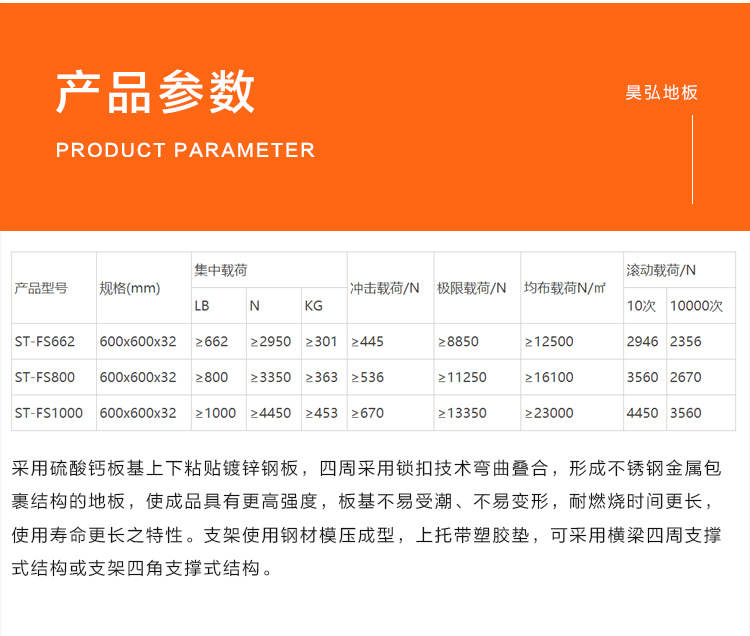 产品参数

PRODUCT PARAMETER

昊弘地板

| 产品型号 | 规格(mm) | 集中载荷 | | | 冲击载荷/N | 极限载荷/N | 均布载荷N/㎡ | 滚动载荷/N | |
|---|---|---|---|---|---|---|---|---|---|
| | | LB | N | KG | | | | 10次 | 10000次 |
| ST-FS662 | 600x600x32 | ≥662 | ≥2950 | ≥301 | ≥445 | ≥8850 | ≥12500 | 2946 | 2356 |
| ST-FS800 | 600x600x32 | ≥800 | ≥3350 | ≥363 | ≥536 | ≥11250 | ≥16100 | 3560 | 2670 |
| ST-FS1000 | 600x600x32 | ≥1000 | ≥4450 | ≥453 | ≥670 | ≥13350 | ≥23000 | 4450 | 3560 |

采用硫酸钙板基上下粘贴镀锌钢板，四周采用锁扣技术弯曲叠合，形成不锈钢金属包裹结构的地板，使成品具有更高强度，板基不易受潮、不易变形，耐燃烧时间更长，使用寿命更长之特性。支架使用钢材模压成型，上托带塑胶垫，可采用横梁四周支撑式结构或支架四角支撑式结构。